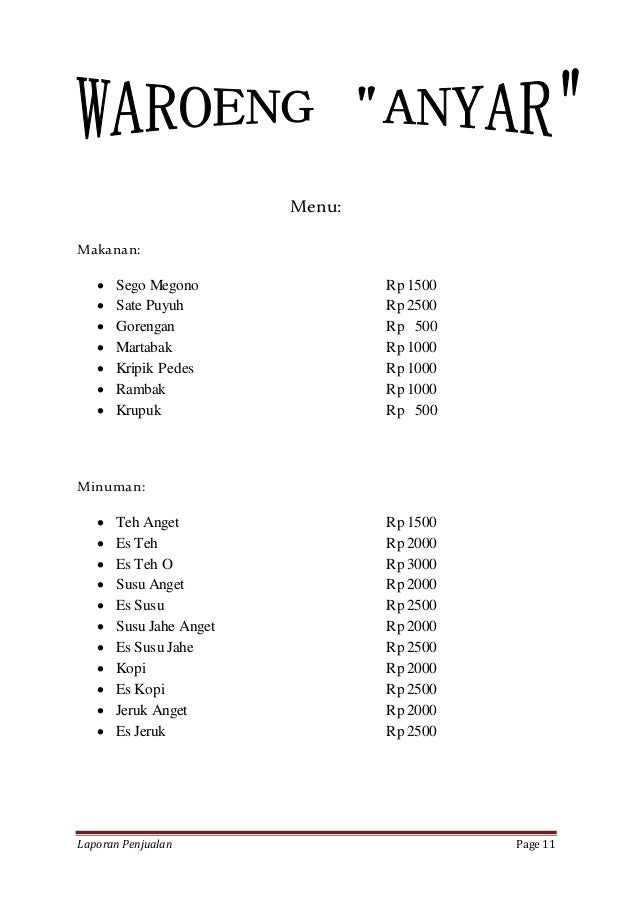 WAROENG "ANYAR"

Menu:

Makanan:

- Sego Megono Rp 1500
- Sate Puyuh Rp 2500
- Gorengan Rp 500
- Martabak Rp 1000
- Kripik Pedes Rp 1000
- Rambak Rp 1000
- Krupuk Rp 500

Minuman:

- Teh Anget Rp 1500
- Es Teh Rp 2000
- Es Teh O Rp 3000
- Susu Anget Rp 2000
- Es Susu Rp 2500
- Susu Jahe Anget Rp 2000
- Es Susu Jahe Rp 2500
- Kopi Rp 2000
- Es Kopi Rp 2500
- Jeruk Anget Rp 2000
- Es Jeruk Rp 2500

Laporan Penjualan Page 11